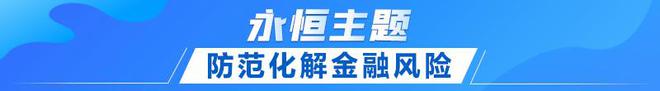 永恒主题

防范化解金融风险